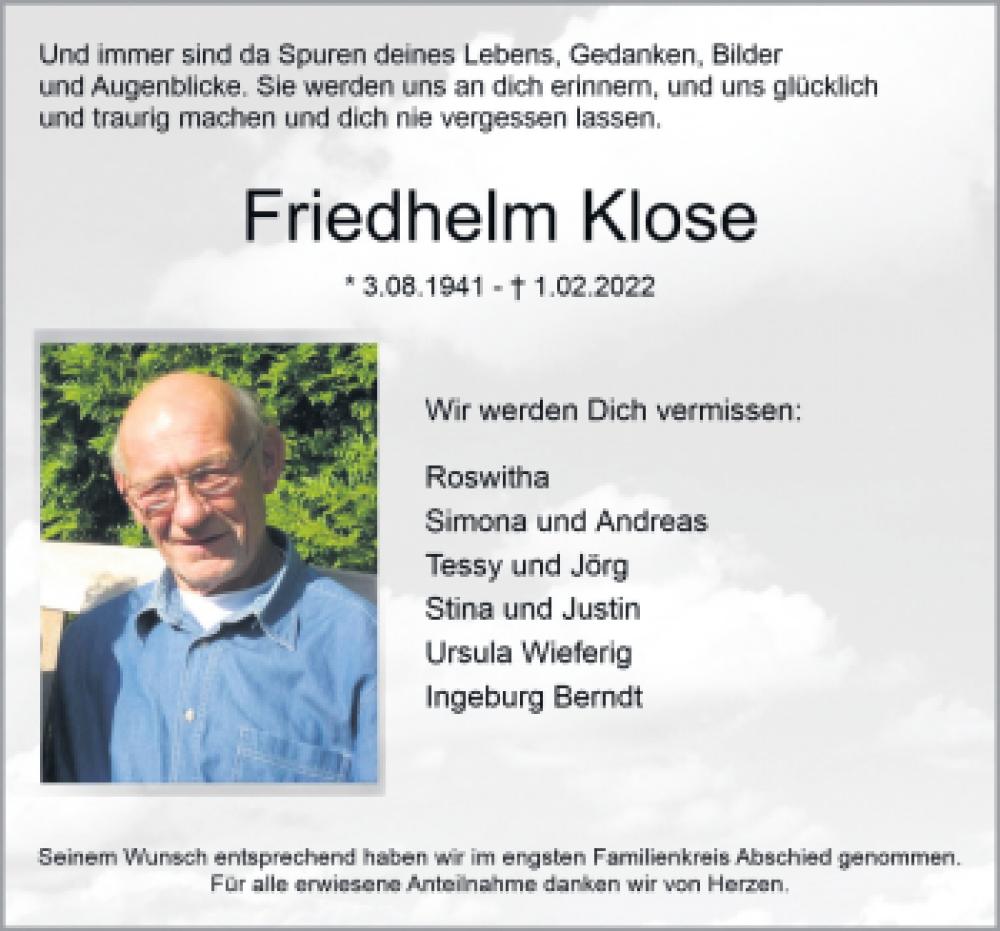 Und immer sind da Spuren deines Lebens, Gedanken, Bilder und Augenblicke. Sie werden uns an dich erinnern, und uns glücklich und traurig machen und dich nie vergessen lassen.

Friedhelm Klose

* 3.08.1941 - † 1.02.2022

Wir werden Dich vermissen:

Roswitha
Simona und Andreas
Tessy und Jörg
Stina und Justin
Ursula Wieferig
Ingeburg Berndt

Seinem Wunsch entsprechend haben wir im engsten Familienkreis Abschied genommen.
Für alle erwiesene Anteilnahme danken wir von Herzen.